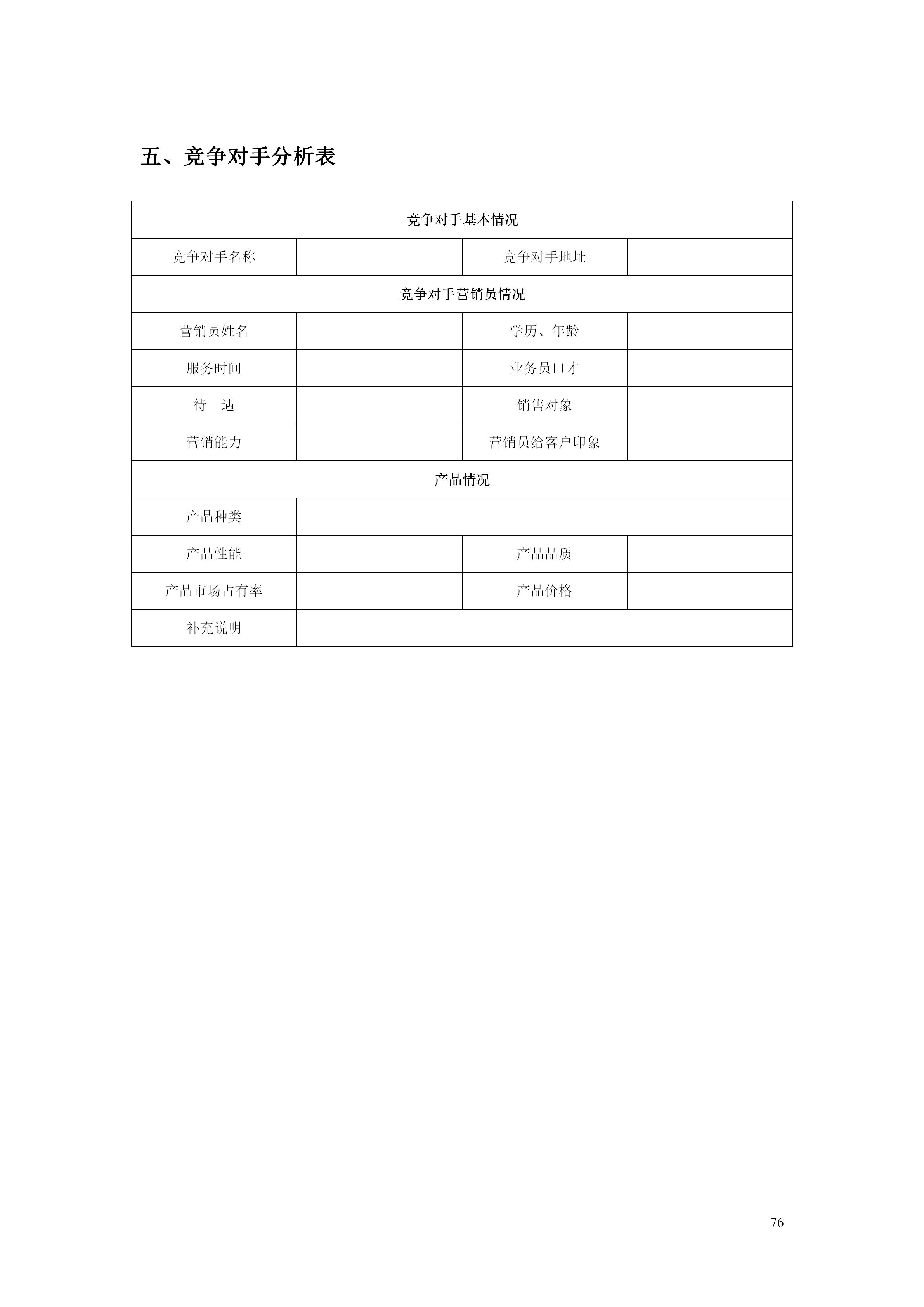 五、竞争对手分析表

| 竞争对手基本情况 | | | |
|---|---|---|---|
| 竞争对手名称 | | 竞争对手地址 | |
| 竞争对手营销员情况 | | | |
| 营销员姓名 | | 学历、年龄 | |
| 服务时间 | | 业务员口才 | |
| 待　遇 | | 销售对象 | |
| 营销能力 | | 营销员给客户印象 | |
| 产品情况 | | | |
| 产品种类 | | | |
| 产品性能 | | 产品品质 | |
| 产品市场占有率 | | 产品价格 | |
| 补充说明 | | | |

76